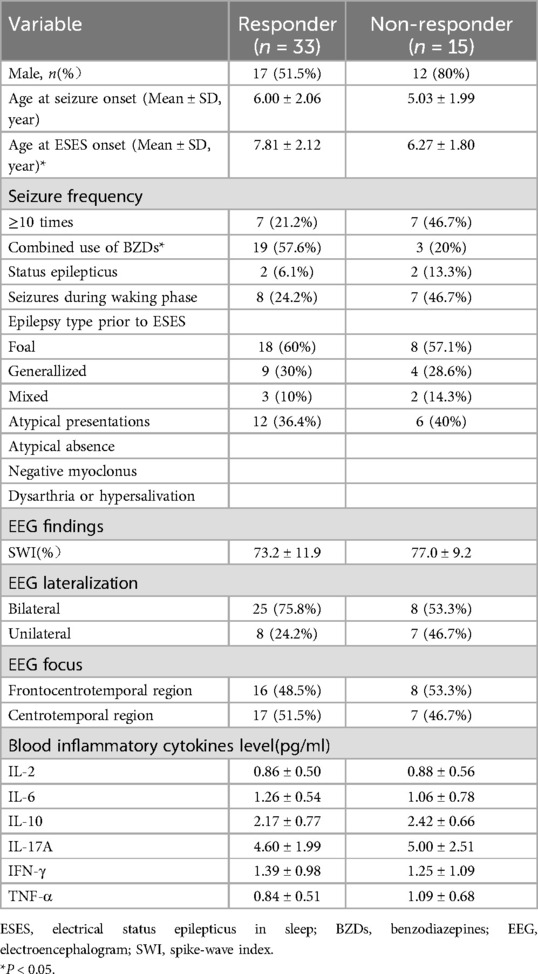 | Variable | Responder ($n$ = 33) | Non-responder ($n$ = 15) |
|---|---|---|
| Male, $n$(%) | 17 (51.5%) | 12 (80%) |
| Age at seizure onset (Mean ± SD, year) | 6.00 ± 2.06 | 5.03 ± 1.99 |
| Age at ESES onset (Mean ± SD, year)* | 7.81 ± 2.12 | 6.27 ± 1.80 |
| Seizure frequency | | |
| ≥10 times | 7 (21.2%) | 7 (46.7%) |
| Combined use of BZDs* | 19 (57.6%) | 3 (20%) |
| Status epilepticus | 2 (6.1%) | 2 (13.3%) |
| Seizures during waking phase | 8 (24.2%) | 7 (46.7%) |
| Epilepsy type prior to ESES | | |
| Foal | 18 (60%) | 8 (57.1%) |
| Generallized | 9 (30%) | 4 (28.6%) |
| Mixed | 3 (10%) | 2 (14.3%) |
| Atypical presentations | 12 (36.4%) | 6 (40%) |
| Atypical absence | | |
| Negative myoclonus | | |
| Dysarthria or hypersalivation | | |
| EEG findings | | |
| SWI(%) | 73.2 ± 11.9 | 77.0 ± 9.2 |
| EEG lateralization | | |
| Bilateral | 25 (75.8%) | 8 (53.3%) |
| Unilateral | 8 (24.2%) | 7 (46.7%) |
| EEG focus | | |
| Frontocentrotemporal region | 16 (48.5%) | 8 (53.3%) |
| Centrotemporal region | 17 (51.5%) | 7 (46.7%) |
| Blood inflammatory cytokines level(pg/ml) | | |
| IL-2 | 0.86 ± 0.50 | 0.88 ± 0.56 |
| IL-6 | 1.26 ± 0.54 | 1.06 ± 0.78 |
| IL-10 | 2.17 ± 0.77 | 2.42 ± 0.66 |
| IL-17A | 4.60 ± 1.99 | 5.00 ± 2.51 |
| IFN-γ | 1.39 ± 0.98 | 1.25 ± 1.09 |
| TNF-α | 0.84 ± 0.51 | 1.09 ± 0.68 |

ESES, electrical status epilepticus in sleep; BZDs, benzodiazepines; EEG, electroencephalogram; SWI, spike-wave index.
*$P$ < 0.05.